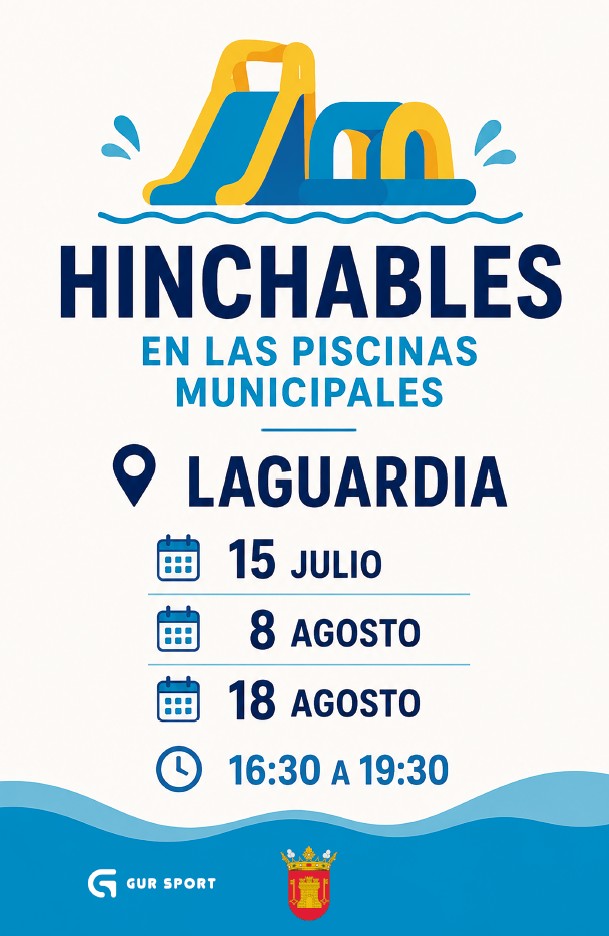 HINCHABLES

EN LAS PISCINAS MUNICIPALES

LAGUARDIA

15 JULIO

8 AGOSTO

18 AGOSTO

16:30 A 19:30

GUR SPORT